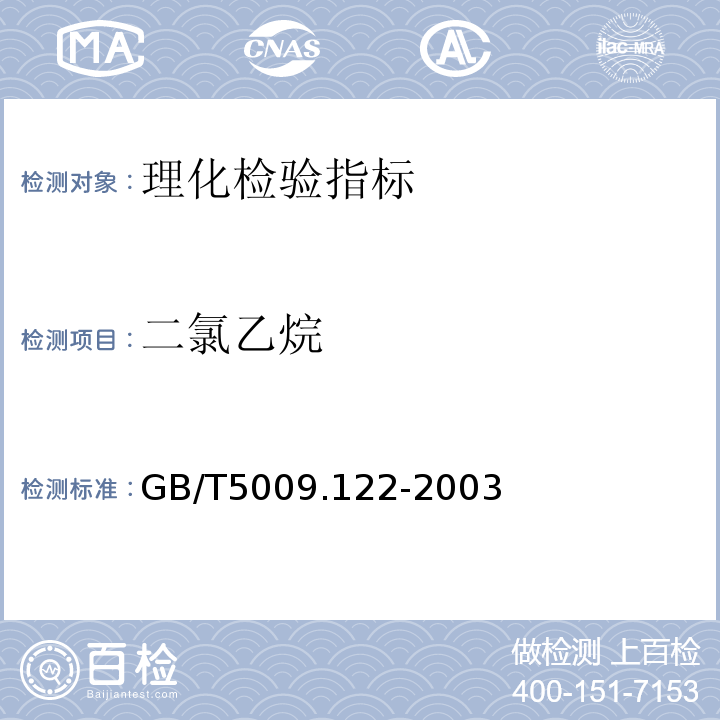 MA CNAS AL ilac-MRA

检测对象：理化检验指标

检测项目：二氯乙烷

检测标准：GB/T5009.122-2003

百检
Baijiantest.com

做检测 上百检
400-151-7153